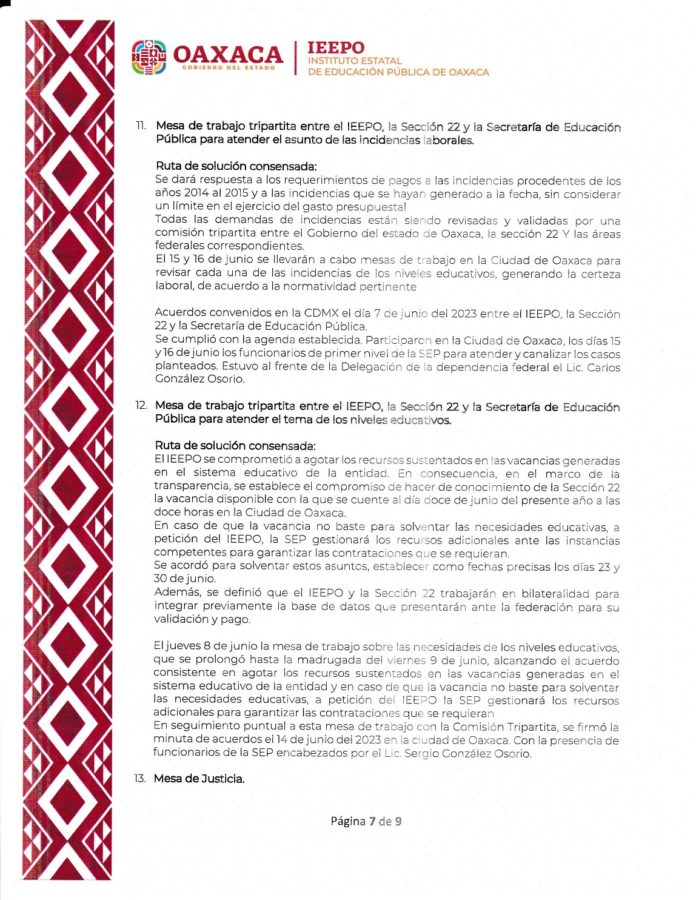 OAXACA
GOBIERNO DEL ESTADO

IEEPO
INSTITUTO ESTATAL
DE EDUCACIÓN PÚBLICA DE OAXACA

11. Mesa de trabajo tripartita entre el IEEPO, la Sección 22 y la Secretaría de Educación Pública para atender el asunto de las incidencias laborales.

Ruta de solución consensada:
Se dará respuesta a los requerimientos de pagos a las incidencias procedentes de los años 2014 al 2015 y a las incidencias que se hayan generado a la fecha, sin considerar un límite en el ejercicio del gasto presupuestal
Todas las demandas de incidencias están siendo revisadas y validadas por una comisión tripartita entre el Gobierno del estado de Oaxaca, la sección 22 Y las áreas federales correspondientes.
El 15 y 16 de junio se llevarán a cabo mesas de trabajo en la Ciudad de Oaxaca para revisar cada una de las incidencias de los niveles educativos, generando la certeza laboral, de acuerdo a la normatividad pertinente

Acuerdos convenidos en la CDMX el día 7 de junio del 2023 entre el IEEPO, la Sección 22 y la Secretaría de Educación Pública.
Se cumplió con la agenda establecida. Participaron en la Ciudad de Oaxaca, los días 15 y 16 de junio los funcionarios de primer nivel de la SEP para atender y canalizar los casos planteados. Estuvo al frente de la Delegación de la dependencia federal el Lic. Carlos González Osorio.

12. Mesa de trabajo tripartita entre el IEEPO, la Sección 22 y la Secretaría de Educación Pública para atender el tema de los niveles educativos.

Ruta de solución consensada:
El IEEPO se comprometió a agotar los recursos sustentados en las vacancias generadas en el sistema educativo de la entidad. En consecuencia, en el marco de la transparencia, se establece el compromiso de hacer de conocimiento de la Sección 22 la vacancia disponible con la que se cuente al día doce de junio del presente año a las doce horas en la Ciudad de Oaxaca.
En caso de que la vacancia no baste para solventar las necesidades educativas, a petición del IEEPO, la SEP gestionará los recursos adicionales ante las instancias competentes para garantizar las contrataciones que se requieran.
Se acordó para solventar estos asuntos, establecer como fechas precisas los días 23 y 30 de junio.
Además, se definió que el IEEPO y la Sección 22 trabajarán en bilateralidad para integrar previamente la base de datos que presentarán ante la federación para su validación y pago.

El jueves 8 de junio la mesa de trabajo sobre las necesidades de los niveles educativos, que se prolongó hasta la madrugada del viernes 9 de junio, alcanzando el acuerdo consistente en agotar los recursos sustentados en las vacancias generadas en el sistema educativo de la entidad y en caso de que la vacancia no baste para solventar las necesidades educativas, a petición del IEEPO la SEP gestionará los recursos adicionales para garantizar las contrataciones que se requieran
En seguimiento puntual a esta mesa de trabajo con la Comisión Tripartita, se firmó la minuta de acuerdos el 14 de junio del 2023 en la ciudad de Oaxaca. Con la presencia de funcionarios de la SEP encabezados por el Lic. Sergio González Osorio.

13. Mesa de Justicia.

Página 7 de 9